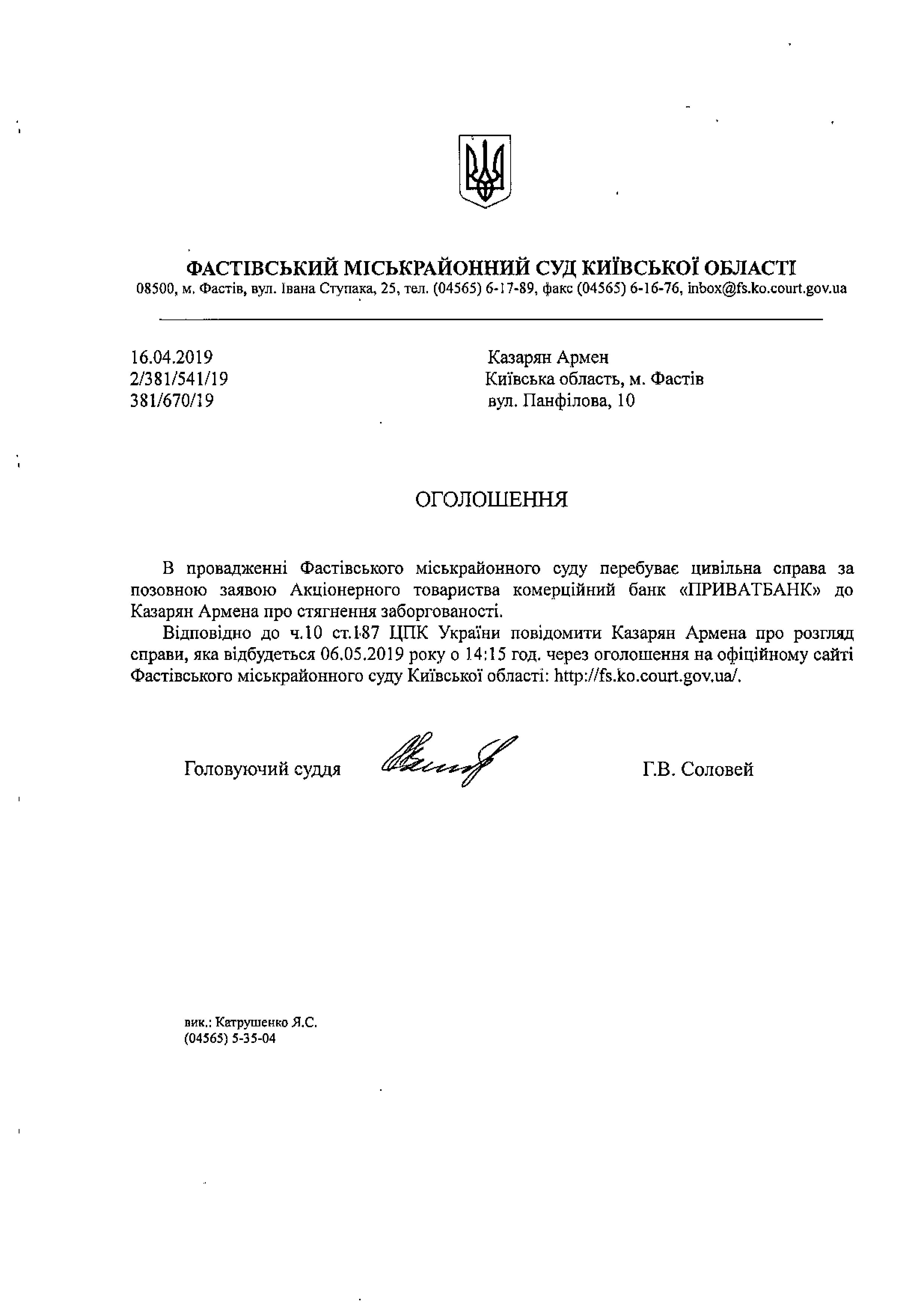 ФАСТІВСЬКИЙ МІСЬКРАЙОННИЙ СУД КИЇВСЬКОЇ ОБЛАСТІ
08500, м. Фастів, вул. Івана Ступака, 25, тел. (04565) 6-17-89, факс (04565) 6-16-76, inbox@fs.ko.court.gov.ua

16.04.2019
2/381/541/19
381/670/19

Казарян Армен
Київська область, м. Фастів
вул. Панфілова, 10

ОГОЛОШЕННЯ

В провадженні Фастівського міськрайонного суду перебуває цивільна справа за позовною заявою Акціонерного товариства комерційний банк «ПРИВАТБАНК» до Казарян Армена про стягнення заборгованості.

Відповідно до ч.10 ст.187 ЦПК України повідомити Казарян Армена про розгляд справи, яка відбудеться 06.05.2019 року о 14:15 год. через оголошення на офіційному сайті Фастівського міськрайонного суду Київської області: http://fs.ko.court.gov.ua/.

Головуючий суддя Г.В. Соловей

вик.: Катрушенко Я.С.
(04565) 5-35-04